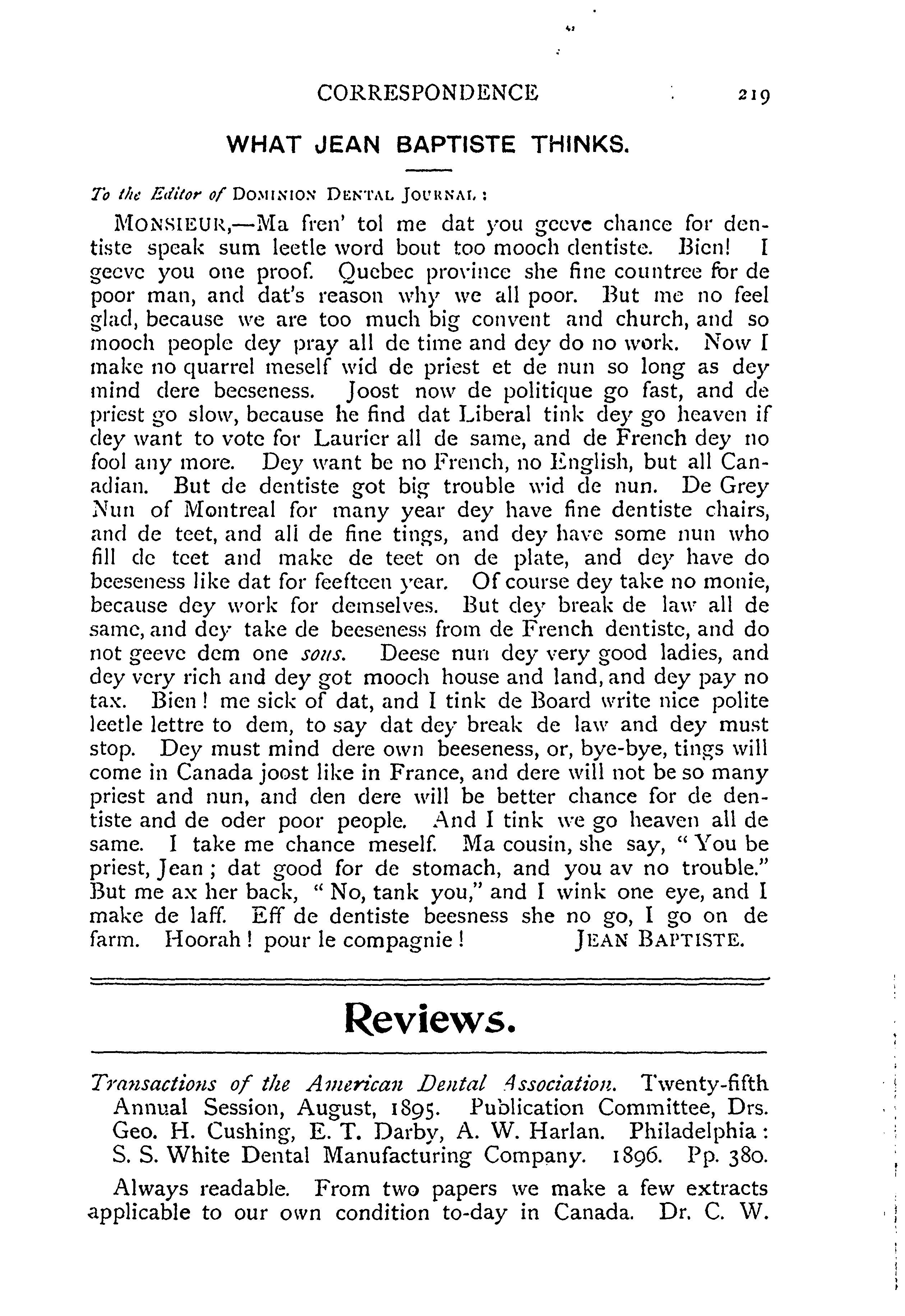 CORRESPONDENCE 219

WHAT JEAN BAPTISTE THINKS.

To the Editor of DOMINION DENTAL JOURNAL:

MONSIEUR,—Ma fren' tol me dat you geeve chance for dentiste speak sum leetle word bout too mooch dentiste. Bien! I geeve you one proof. Quebec province she fine countree for de poor man, and dat's reason why we all poor. But me no feel glad, because we are too much big convent and church, and so mooch people dey pray all de time and dey do no work. Now I make no quarrel meself wid de priest et de nun so long as dey mind dere beeseness. Joost now de politique go fast, and de priest go slow, because he find dat Liberal tink dey go heaven if dey want to vote for Laurier all de same, and de French dey no fool any more. Dey want be no French, no English, but all Canadian. But de dentiste got big trouble wid de nun. De Grey Nun of Montreal for many year dey have fine dentiste chairs, and de teet, and all de fine tings, and dey have some nun who fill de teet and make de teet on de plate, and dey have do beeseness like dat for feefteen year. Of course dey take no monie, because dey work for demselves. But dey break de law all de same, and dey take de beeseness from de French dentiste, and do not geeve dem one sous. Deese nun dey very good ladies, and dey very rich and dey got mooch house and land, and dey pay no tax. Bien! me sick of dat, and I tink de Board write nice polite leetle lettre to dem, to say dat dey break de law and dey must stop. Dey must mind dere own beeseness, or, bye-bye, tings will come in Canada joost like in France, and dere will not be so many priest and nun, and den dere will be better chance for de dentiste and de oder poor people. And I tink we go heaven all de same. I take me chance meself. Ma cousin, she say, "You be priest, Jean; dat good for de stomach, and you av no trouble." But me ax her back, "No, tank you," and I wink one eye, and I make de laff. Eff de dentiste beesness she no go, I go on de farm. Hoorah! pour le compagnie! JEAN BAPTISTE.

Reviews.

Transactions of the American Dental Association. Twenty-fifth Annual Session, August, 1895. Publication Committee, Drs. Geo. H. Cushing, E. T. Darby, A. W. Harlan. Philadelphia: S. S. White Dental Manufacturing Company. 1896. Pp. 380.

Always readable. From two papers we make a few extracts applicable to our own condition to-day in Canada. Dr. C. W.